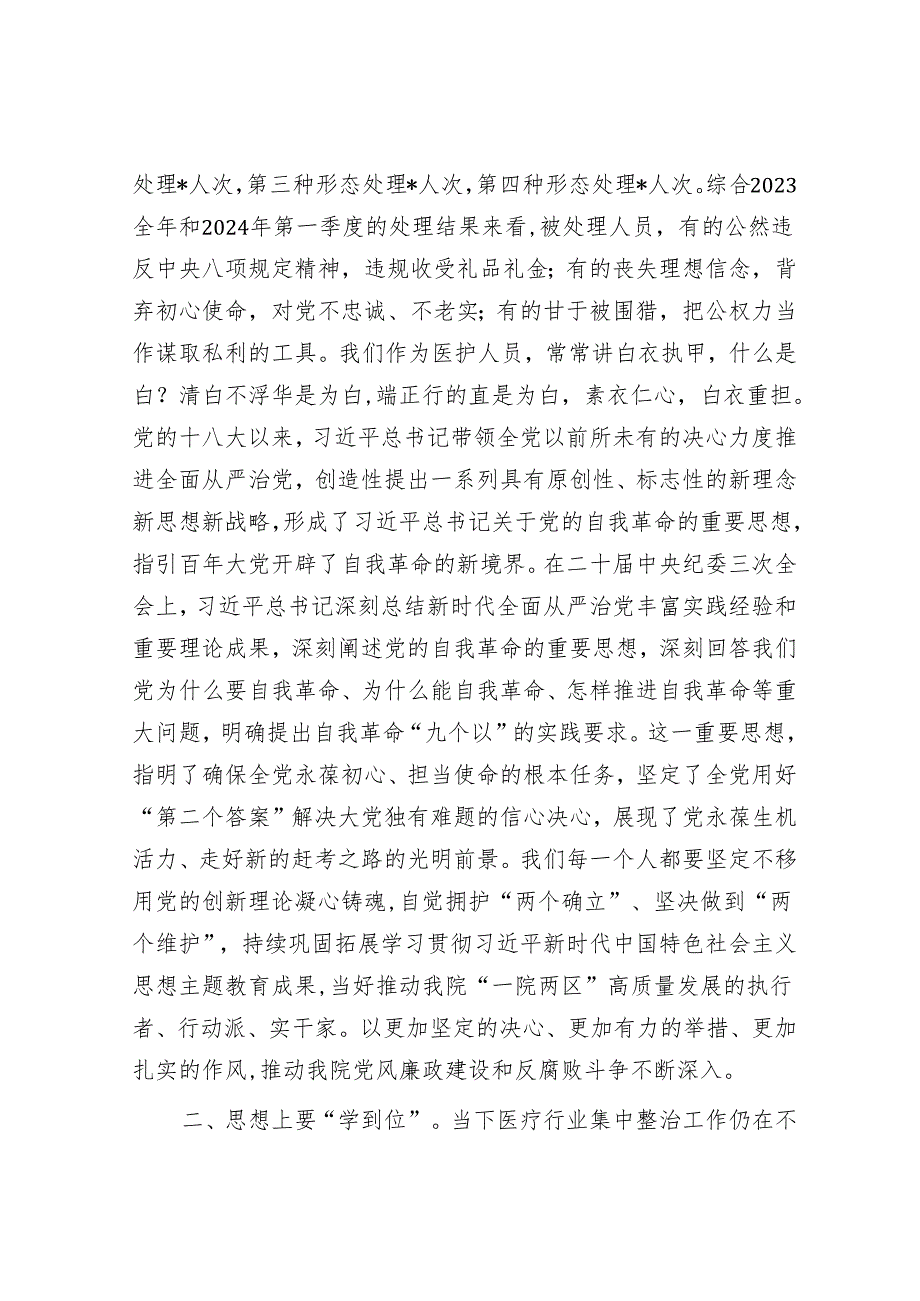 处理*人次，第三种形态处理*人次，第四种形态处理*人次。综合2023全年和2024年第一季度的处理结果来看，被处理人员，有的公然违反中央八项规定精神，违规收受礼品礼金；有的丧失理想信念，背弃初心使命，对党不忠诚、不老实；有的甘于被围猎，把公权力当作谋取私利的工具。我们作为医护人员，常常讲白衣执甲，什么是白？清白不浮华是为白，端正行的直是为白，素衣仁心，白衣重担。党的十八大以来，习近平总书记带领全党以前所未有的决心力度推进全面从严治党，创造性提出一系列具有原创性、标志性的新理念新思想新战略，形成了习近平总书记关于党的自我革命的重要思想，指引百年大党开辟了自我革命的新境界。在二十届中央纪委三次全会上，习近平总书记深刻总结新时代全面从严治党丰富实践经验和重要理论成果，深刻阐述党的自我革命的重要思想，深刻回答我们党为什么要自我革命、为什么能自我革命、怎样推进自我革命等重大问题，明确提出自我革命“九个以”的实践要求。这一重要思想，指明了确保全党永葆初心、担当使命的根本任务，坚定了全党用好“第二个答案”解决大党独有难题的信心决心，展现了党永葆生机活力、走好新的赶考之路的光明前景。我们每一个人都要坚定不移用党的创新理论凝心铸魂，自觉拥护“两个确立”、坚决做到“两个维护”，持续巩固拓展学习贯彻习近平新时代中国特色社会主义思想主题教育成果，当好推动我院“一院两区”高质量发展的执行者、行动派、实干家。以更加坚定的决心、更加有力的举措、更加扎实的作风，推动我院党风廉政建设和反腐败斗争不断深入。

二、思想上要“学到位”。当下医疗行业集中整治工作仍在不